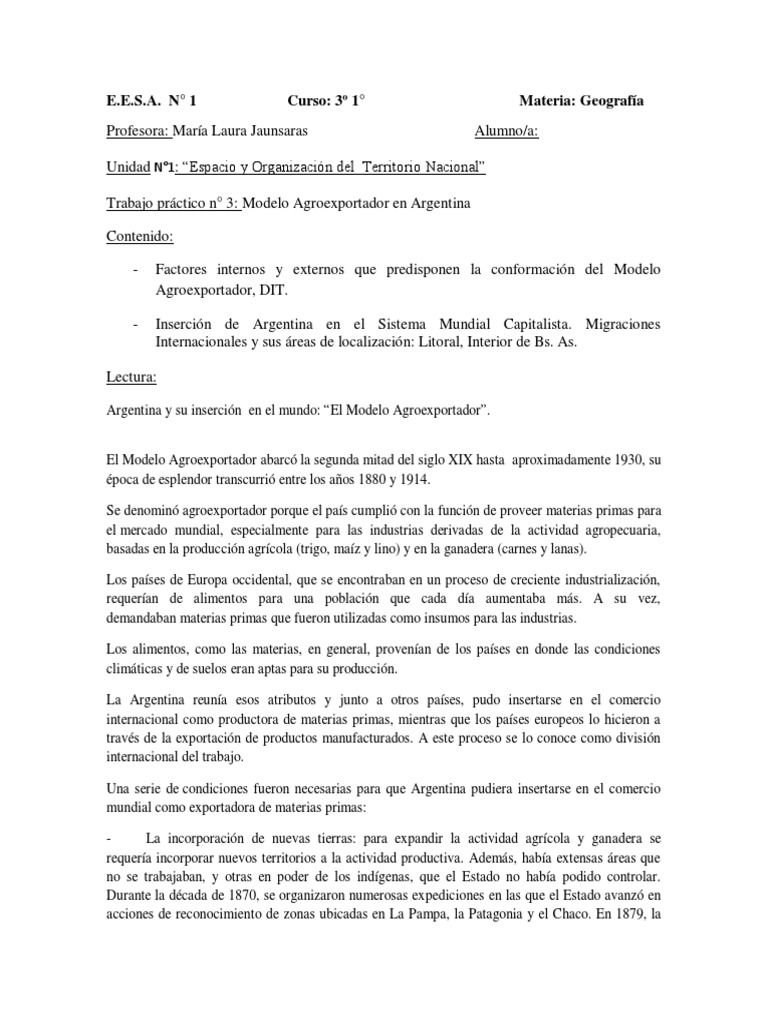 E.E.S.A. N° 1 Curso: 3º 1° Materia: Geografía

Profesora: María Laura Jaunsaras Alumno/a:

Unidad N°1: “Espacio y Organización del Territorio Nacional”

Trabajo práctico n° 3: Modelo Agroexportador en Argentina

Contenido:

- Factores internos y externos que predisponen la conformación del Modelo Agroexportador, DIT.

- Inserción de Argentina en el Sistema Mundial Capitalista. Migraciones Internacionales y sus áreas de localización: Litoral, Interior de Bs. As.

Lectura:

Argentina y su inserción en el mundo: “El Modelo Agroexportador”.

El Modelo Agroexportador abarcó la segunda mitad del siglo XIX hasta aproximadamente 1930, su época de esplendor transcurrió entre los años 1880 y 1914.

Se denominó agroexportador porque el país cumplió con la función de proveer materias primas para el mercado mundial, especialmente para las industrias derivadas de la actividad agropecuaria, basadas en la producción agrícola (trigo, maíz y lino) y en la ganadera (carnes y lanas).

Los países de Europa occidental, que se encontraban en un proceso de creciente industrialización, requerían de alimentos para una población que cada día aumentaba más. A su vez, demandaban materias primas que fueron utilizadas como insumos para las industrias.

Los alimentos, como las materias, en general, provenían de los países en donde las condiciones climáticas y de suelos eran aptas para su producción.

La Argentina reunía esos atributos y junto a otros países, pudo insertarse en el comercio internacional como productora de materias primas, mientras que los países europeos lo hicieron a través de la exportación de productos manufacturados. A este proceso se lo conoce como división internacional del trabajo.

Una serie de condiciones fueron necesarias para que Argentina pudiera insertarse en el comercio mundial como exportadora de materias primas:

- La incorporación de nuevas tierras: para expandir la actividad agrícola y ganadera se requería incorporar nuevos territorios a la actividad productiva. Además, había extensas áreas que no se trabajaban, y otras en poder de los indígenas, que el Estado no había podido controlar. Durante la década de 1870, se organizaron numerosas expediciones en las que el Estado avanzó en acciones de reconocimiento de zonas ubicadas en La Pampa, la Patagonia y el Chaco. En 1879, la